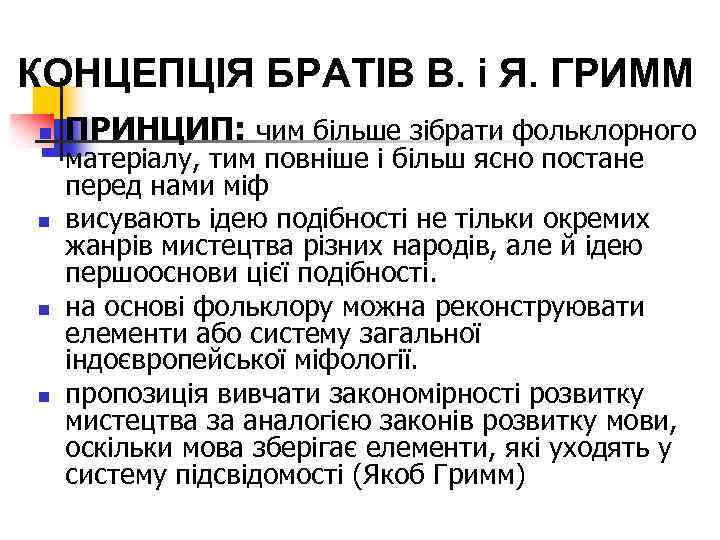 КОНЦЕПЦІЯ БРАТІВ В. і Я. ГРИММ

ПРИНЦИП: чим більше зібрати фольклорного матеріалу, тим повніше і більш ясно постане перед нами міф

висувають ідею подібності не тільки окремих жанрів мистецтва різних народів, але й ідею першооснови цієї подібності.

на основі фольклору можна реконструювати елементи або систему загальної індоєвропейської міфології.

пропозиція вивчати закономірності розвитку мистецтва за аналогією законів розвитку мови, оскільки мова зберігає елементи, які уходять у систему підсвідомості (Якоб Гримм)